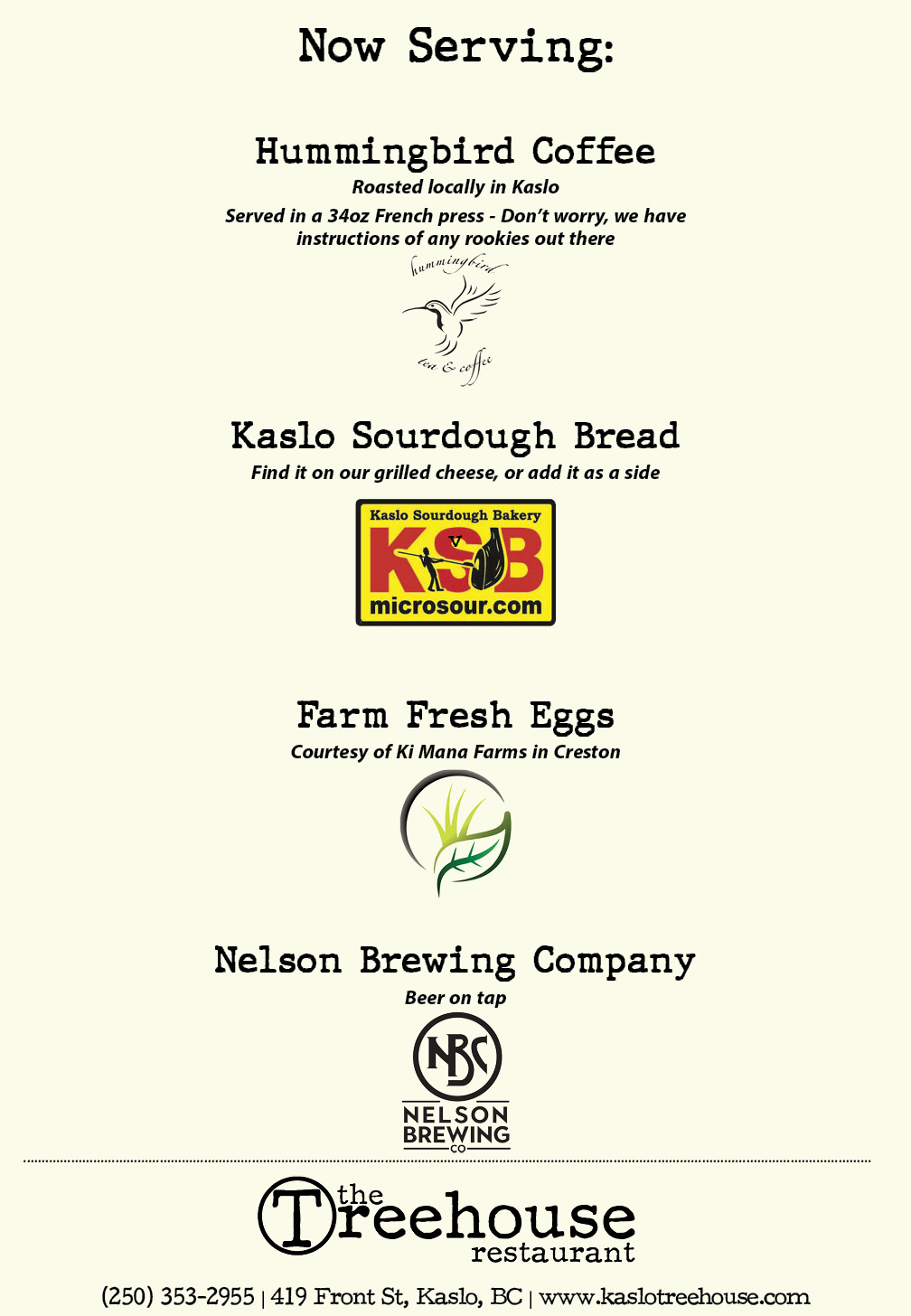 Now Serving:

Hummingbird Coffee

Roasted locally in Kaslo

Served in a 34oz French press - Don't worry, we have instructions of any rookies out there

hummingbird

tea & coffee

Kaslo Sourdough Bread

Find it on our grilled cheese, or add it as a side

Kaslo Sourdough Bakery

KSB

microsour.com

Farm Fresh Eggs

Courtesy of Ki Mana Farms in Creston

Nelson Brewing Company

Beer on tap

NBC

NELSON
BREWING
CO

the
Treehouse
restaurant

(250) 353-2955 | 419 Front St, Kaslo, BC | www.kaslotreehouse.com